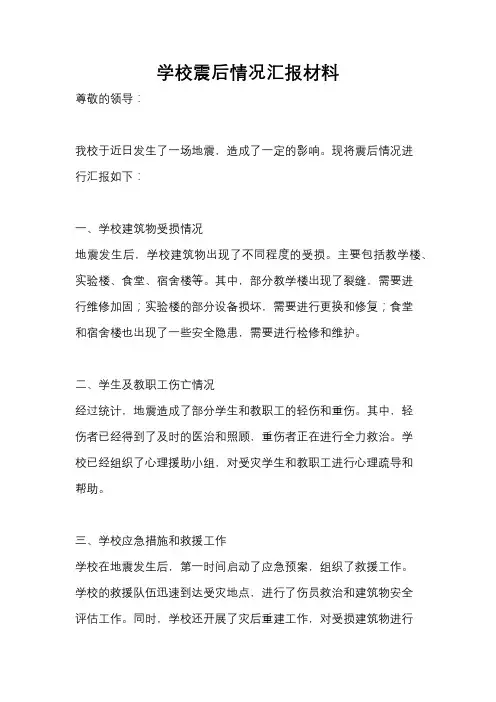 学校震后情况汇报材料

尊敬的领导：

我校于近日发生了一场地震，造成了一定的影响。现将震后情况进行汇报如下：

一、学校建筑物受损情况

地震发生后，学校建筑物出现了不同程度的受损。主要包括教学楼、实验楼、食堂、宿舍楼等。其中，部分教学楼出现了裂缝，需要进行维修加固；实验楼的部分设备损坏，需要进行更换和修复；食堂和宿舍楼也出现了一些安全隐患，需要进行检修和维护。

二、学生及教职工伤亡情况

经过统计，地震造成了部分学生和教职工的轻伤和重伤。其中，轻伤者已经得到了及时的医治和照顾，重伤者正在进行全力救治。学校已经组织了心理援助小组，对受灾学生和教职工进行心理疏导和帮助。

三、学校应急措施和救援工作

学校在地震发生后，第一时间启动了应急预案，组织了救援工作。学校的救援队伍迅速到达受灾地点，进行了伤员救治和建筑物安全评估工作。同时，学校还开展了灾后重建工作，对受损建筑物进行